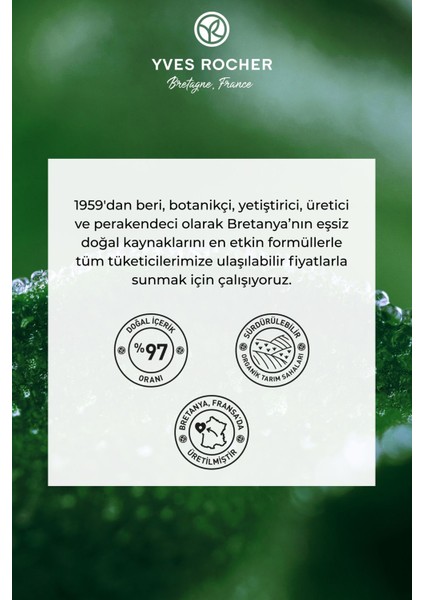 YVES ROCHER
Bretagne, France

1959'dan beri, botanikçi, yetiştirici, üretici ve perakendeci olarak Bretanya'nın eşsiz doğal kaynaklarını en etkin formüllerle tüm tüketicilerimize ulaşılabilir fiyatlarla sunmak için çalışıyoruz.

DOĞAL İÇERİK
%97
ORANI

SÜRDÜRÜLEBİLİR
ORGANİK TARIM SAHALARI

BRETANYA, FRANSA'DA
ÜRETİLMİŞTİR